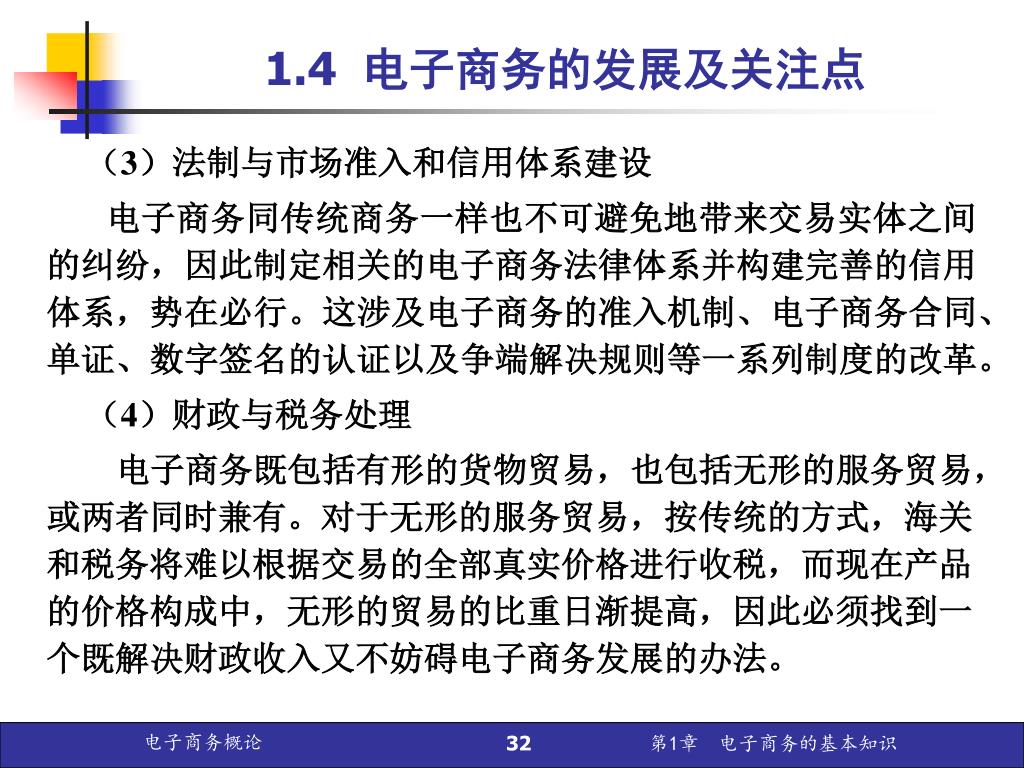 1.4 电子商务的发展及关注点

（3）法制与市场准入和信用体系建设

电子商务同传统商务一样也不可避免地带来交易实体之间的纠纷，因此制定相关的电子商务法律体系并构建完善的信用体系，势在必行。这涉及电子商务的准入机制、电子商务合同、单证、数字签名的认证以及争端解决规则等一系列制度的改革。

（4）财政与税务处理

电子商务既包括有形的货物贸易，也包括无形的服务贸易，或两者同时兼有。对于无形的服务贸易，按传统的方式，海关和税务将难以根据交易的全部真实价格进行收税，而现在产品的价格构成中，无形的贸易的比重日渐提高，因此必须找到一个既解决财政收入又不妨碍电子商务发展的办法。

电子商务概论

32

第1章 电子商务的基本知识